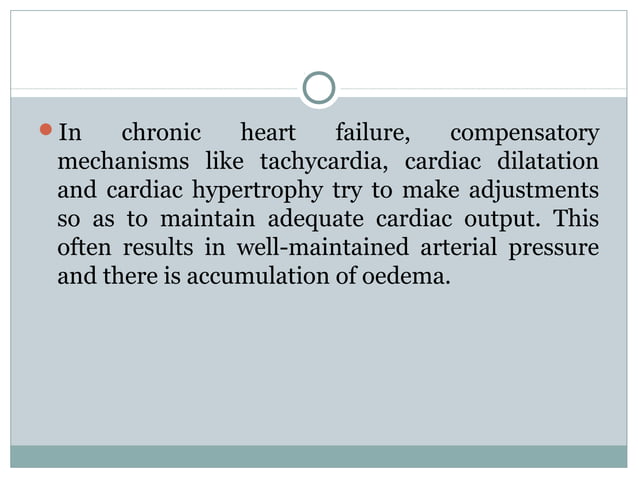 In chronic heart failure, compensatory mechanisms like tachycardia, cardiac dilatation and cardiac hypertrophy try to make adjustments so as to maintain adequate cardiac output. This often results in well-maintained arterial pressure and there is accumulation of oedema.